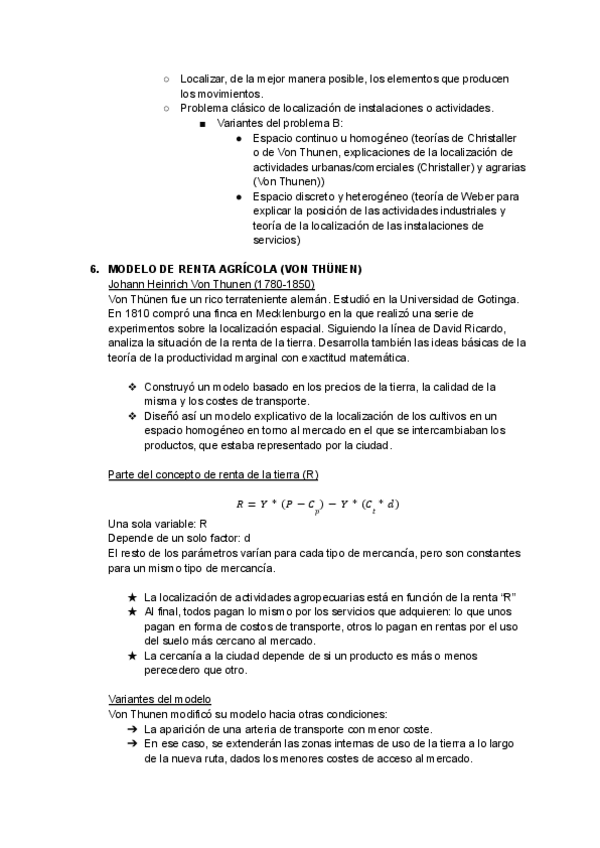 ○ Localizar, de la mejor manera posible, los elementos que producen los movimientos.
○ Problema clásico de localización de instalaciones o actividades.
■ Variantes del problema B:
● Espacio continuo u homogéneo (teorías de Christaller o de Von Thunen, explicaciones de la localización de actividades urbanas/comerciales (Christaller) y agrarias (Von Thunen))
● Espacio discreto y heterogéneo (teoría de Weber para explicar la posición de las actividades industriales y teoría de la localización de las instalaciones de servicios)

6. MODELO DE RENTA AGRÍCOLA (VON THÜNEN)
Johann Heinrich Von Thunen (1780-1850)
Von Thünen fue un rico terrateniente alemán. Estudió en la Universidad de Gotinga. En 1810 compró una finca en Mecklenburgo en la que realizó una serie de experimentos sobre la localización espacial. Siguiendo la línea de David Ricardo, analiza la situación de la renta de la tierra. Desarrolla también las ideas básicas de la teoría de la productividad marginal con exactitud matemática.

❖ Construyó un modelo basado en los precios de la tierra, la calidad de la misma y los costes de transporte.
❖ Diseñó así un modelo explicativo de la localización de los cultivos en un espacio homogéneo en torno al mercado en el que se intercambiaban los productos, que estaba representado por la ciudad.

Parte del concepto de renta de la tierra (R)
$R = Y * (P - C_p) - Y * (C_t * d)$
Una sola variable: R
Depende de un solo factor: d
El resto de los parámetros varían para cada tipo de mercancía, pero son constantes para un mismo tipo de mercancía.

★ La localización de actividades agropecuarias está en función de la renta "R"
★ Al final, todos pagan lo mismo por los servicios que adquieren: lo que unos pagan en forma de costos de transporte, otros lo pagan en rentas por el uso del suelo más cercano al mercado.
★ La cercanía a la ciudad depende de si un producto es más o menos perecedero que otro.

Variantes del modelo
Von Thunen modificó su modelo hacia otras condiciones:
➔ La aparición de una arteria de transporte con menor coste.
➔ En ese caso, se extenderán las zonas internas de uso de la tierra a lo largo de la nueva ruta, dados los menores costes de acceso al mercado.